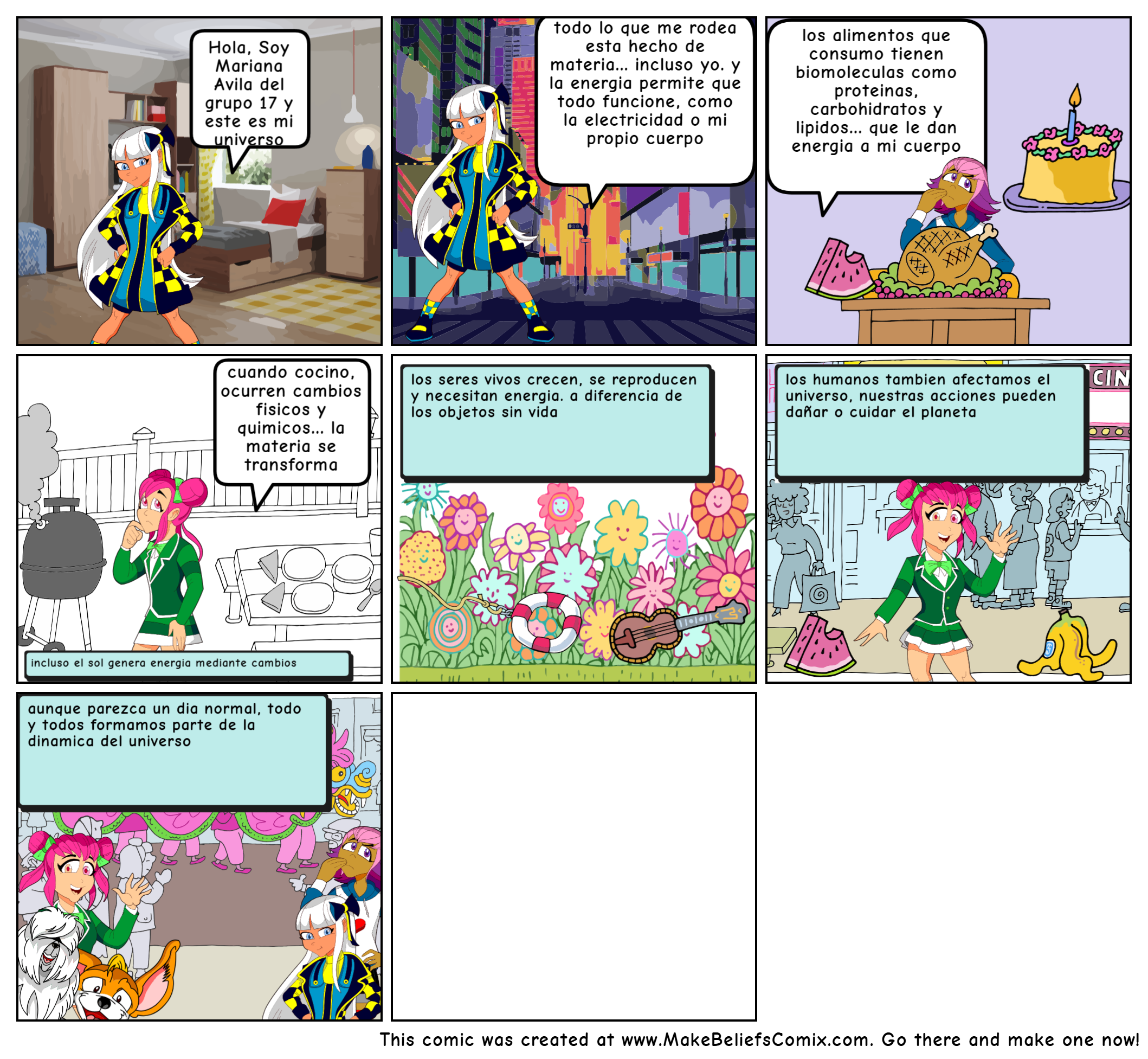 Hola, Soy Mariana Avila del grupo 17 y este es mi universo

todo lo que me rodea esta hecho de materia... incluso yo. y la energia permite que todo funcione, como la electricidad o mi propio cuerpo

los alimentos que consumo tienen biomoleculas como proteinas, carbohidratos y lipidos... que le dan energia a mi cuerpo

cuando cocino, ocurren cambios fisicos y quimicos... la materia se transforma

incluso el sol genera energia mediante cambios

los seres vivos crecen, se reproducen y necesitan energia. a diferencia de los objetos sin vida

los humanos tambien afectamos el universo, nuestras acciones pueden dañar o cuidar el planeta

CIN

aunque parezca un dia normal, todo y todos formamos parte de la dinamica del universo

This comic was created at www.MakeBeliefsComix.com. Go there and make one now!